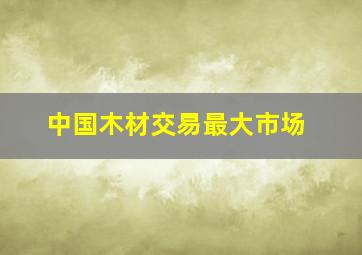 中国木材交易最大市场